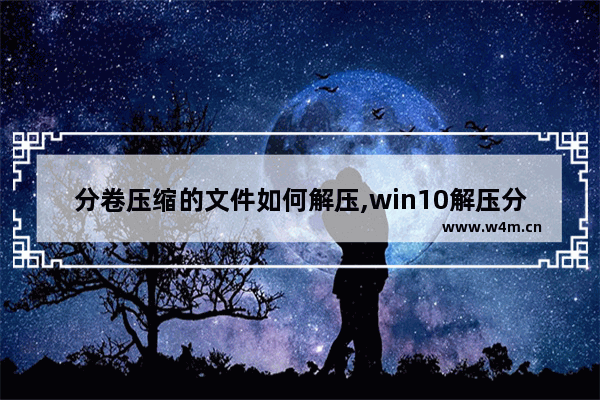 分卷压缩的文件如何解压,win10解压分

www.w4m.cn